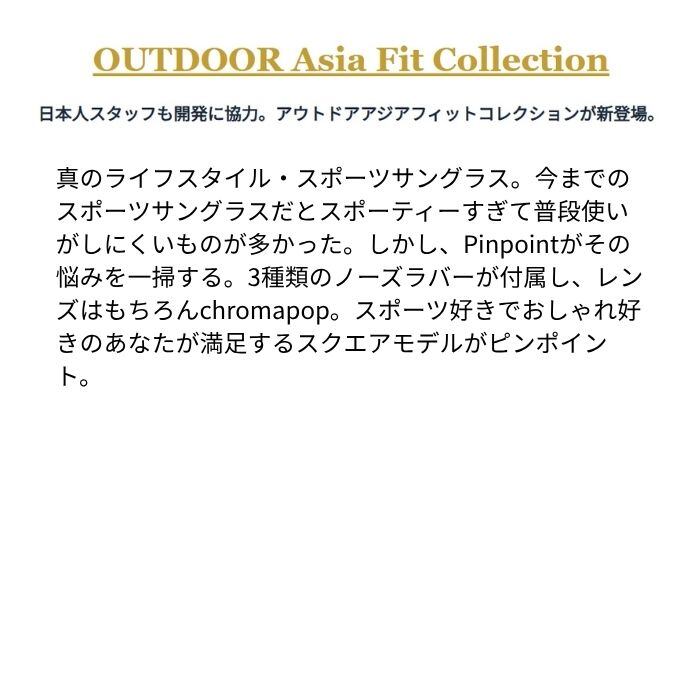 OUTDOOR Asia Fit Collection

日本人スタッフも開発に協力。アウトドアアジアフィットコレクションが新登場。

真のライフスタイル・スポーツサングラス。今までのスポーツサングラスだとスポーティーすぎて普段使いがしにくいものが多かった。しかし、Pinpointがその悩みを一掃する。3種類のノーズラバーが付属し、レンズはもちろんchromapop。スポーツ好きでおしゃれ好きのあなたが満足するスクエアモデルがピンポイント。